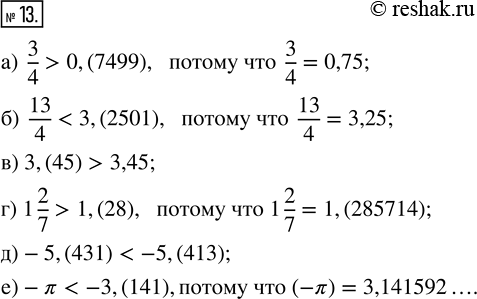 № 13.

© reshak.ru

а) $\frac{3}{4} > 0,(7499)$, потому что $\frac{3}{4} = 0,75$;

б) $\frac{13}{4} < 3,(2501)$, потому что $\frac{13}{4} = 3,25$;

в) $3,(45) > 3,45$;

г) $1\frac{2}{7} > 1,(28)$, потому что $1\frac{2}{7} = 1,(285714)$;

д) $-5,(431) < -5,(413)$;

е) $-\pi < -3,(141)$, потому что $(-\pi) = 3,141592\ldots$.